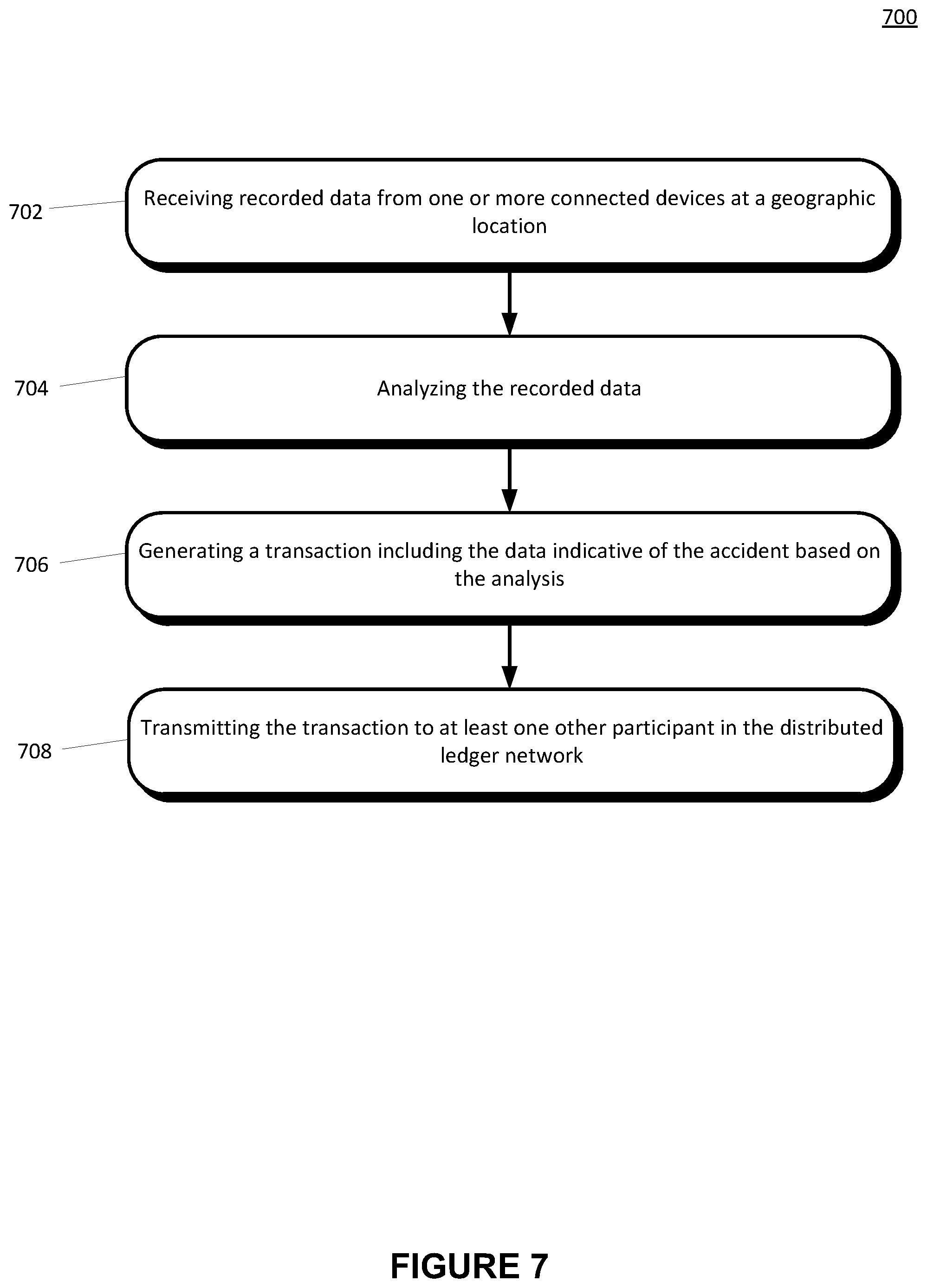 700

702

Receiving recorded data from one or more connected devices at a geographic location

704

Analyzing the recorded data

706

Generating a transaction including the data indicative of the accident based on the analysis

708

Transmitting the transaction to at least one other participant in the distributed ledger network

FIGURE 7